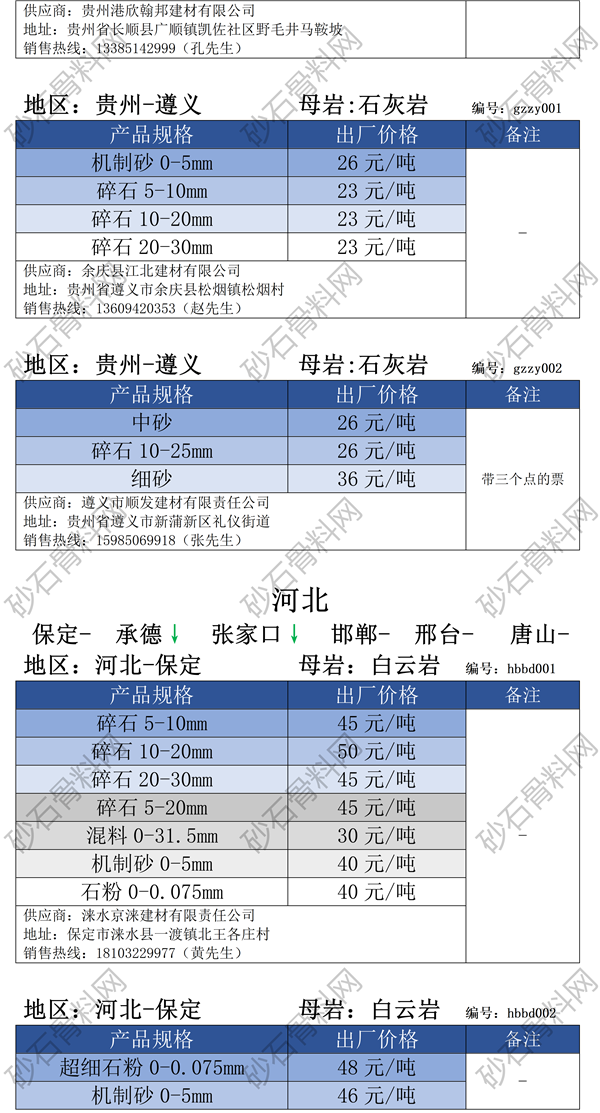 供应商：贵州港欣翰邦建材有限公司
地址：贵州省长顺县广顺镇凯佐社区野毛井马鞍坡
销售热线：13385142999（孔先生）

地区：贵州-遵义　　母岩:石灰岩　　编号：gzzy001

| 产品规格 | 出厂价格 | 备注 |
|---|---|---|
| 机制砂 0-5mm | 26 元/吨 | - |
| 碎石 5-10mm | 23 元/吨 | |
| 碎石 10-20mm | 23 元/吨 | |
| 碎石 20-30mm | 23 元/吨 | |

供应商：余庆县江北建材有限公司
地址：贵州省遵义市余庆县松烟镇松烟村
销售热线：13609420353（赵先生）

地区：贵州-遵义　　母岩:石灰岩　　编号：gzzy002

| 产品规格 | 出厂价格 | 备注 |
|---|---|---|
| 中砂 | 26 元/吨 | 带三个点的票 |
| 碎石 10-25mm | 26 元/吨 | |
| 细砂 | 36 元/吨 | |

供应商：遵义市顺发建材有限责任公司
地址：贵州省遵义市新蒲新区礼仪街道
销售热线：15985069918（张先生）

河北

保定-　承德↓　张家口↓　邯郸-　邢台-　唐山-

地区：河北-保定　　母岩：白云岩　　编号：hbbd001

| 产品规格 | 出厂价格 | 备注 |
|---|---|---|
| 碎石 5-10mm | 45 元/吨 | - |
| 碎石 10-20mm | 50 元/吨 | |
| 碎石 20-30mm | 45 元/吨 | |
| 碎石 5-20mm | 45 元/吨 | |
| 混料 0-31.5mm | 30 元/吨 | |
| 机制砂 0-5mm | 40 元/吨 | |
| 石粉 0-0.075mm | 40 元/吨 | |

供应商：涞水京涞建材有限责任公司
地址：保定市涞水县一渡镇北王各庄村
销售热线：18103229977（黄先生）

地区：河北-保定　　母岩：白云岩　　编号：hbbd002

| 产品规格 | 出厂价格 | 备注 |
|---|---|---|
| 超细石粉 0-0.075mm | 48 元/吨 | - |
| 机制砂 0-5mm | 46 元/吨 | |

砂石骨料网